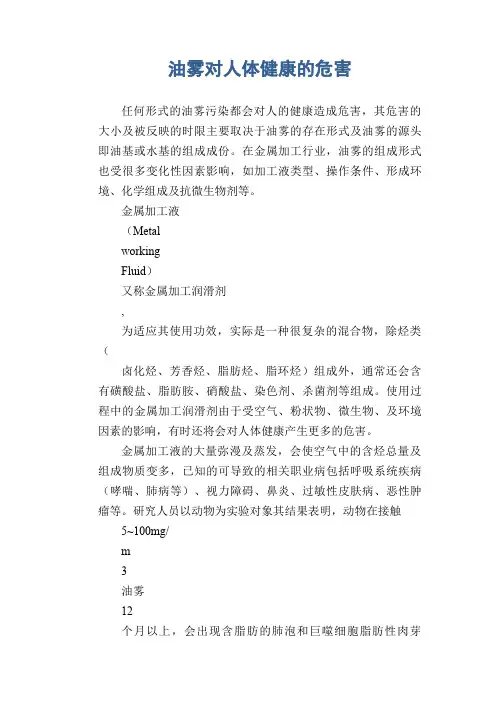 油雾对人体健康的危害

任何形式的油雾污染都会对人的健康造成危害，其危害的大小及被反映的时限主要取决于油雾的存在形式及油雾的源头即油基或水基的组成成份。在金属加工行业，油雾的组成形式也受很多变化性因素影响，如加工液类型、操作条件、形成环境、化学组成及抗微生物剂等。

金属加工液

（Metal

working

Fluid）

又称金属加工润滑剂

，

为适应其使用功效，实际是一种很复杂的混合物，除烃类（

卤化烃、芳香烃、脂肪烃、脂环烃）组成外，通常还会含有磺酸盐、脂肪胺、硝酸盐、染色剂、杀菌剂等组成。使用过程中的金属加工润滑剂由于受空气、粉状物、微生物、及环境因素的影响，有时还将会对人体健康产生更多的危害。

金属加工液的大量弥漫及蒸发，会使空气中的含烃总量及组成物质变多，已知的可导致的相关职业病包括呼吸系统疾病（哮喘、肺病等）、视力障碍、鼻炎、过敏性皮肤病、恶性肿瘤等。研究人员以动物为实验对象其结果表明，动物在接触

5~100mg/

m

3

油雾

12

个月以上，会出现含脂肪的肺泡和巨噬细胞脂肪性肉芽